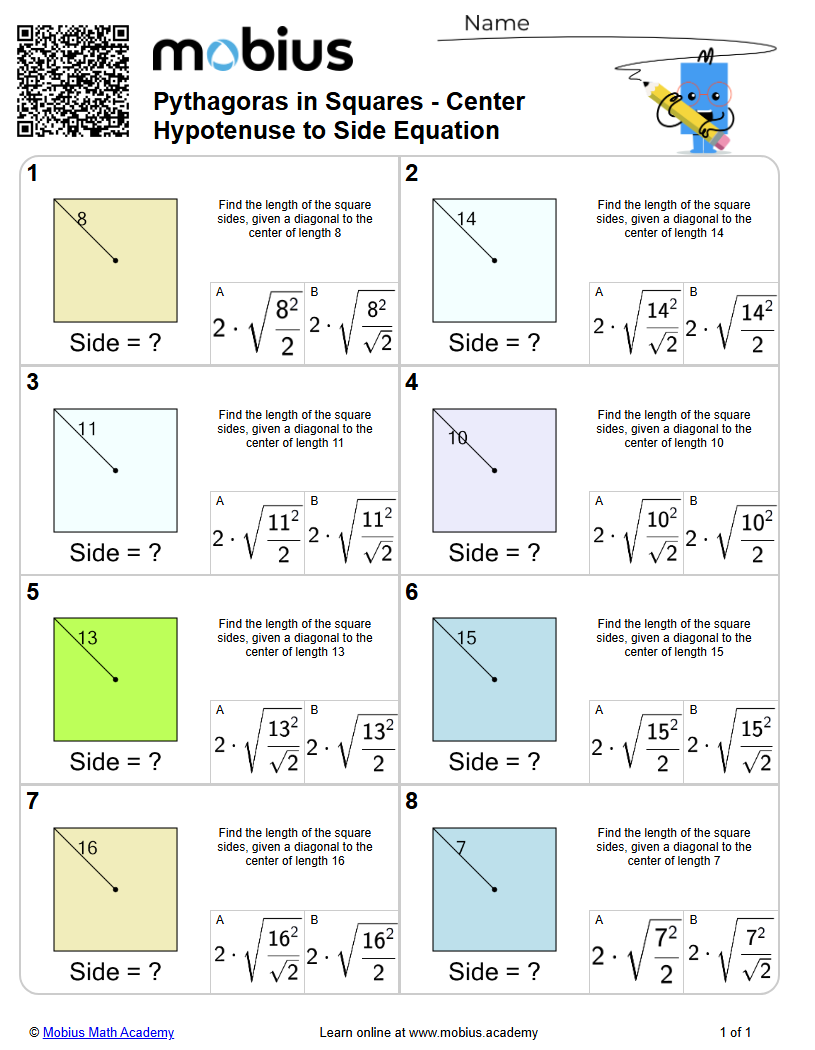 mobius

Name

Pythagoras in Squares - Center Hypotenuse to Side Equation

1

8

Side = ?

Find the length of the square sides, given a diagonal to the center of length 8

A $2 \cdot \sqrt{\frac{8^2}{2}}$ B $2 \cdot \sqrt{\frac{8^2}{\sqrt{2}}}$

2

14

Side = ?

Find the length of the square sides, given a diagonal to the center of length 14

A $2 \cdot \sqrt{\frac{14^2}{\sqrt{2}}}$ B $2 \cdot \sqrt{\frac{14^2}{2}}$

3

11

Side = ?

Find the length of the square sides, given a diagonal to the center of length 11

A $2 \cdot \sqrt{\frac{11^2}{2}}$ B $2 \cdot \sqrt{\frac{11^2}{\sqrt{2}}}$

4

10

Side = ?

Find the length of the square sides, given a diagonal to the center of length 10

A $2 \cdot \sqrt{\frac{10^2}{\sqrt{2}}}$ B $2 \cdot \sqrt{\frac{10^2}{2}}$

5

13

Side = ?

Find the length of the square sides, given a diagonal to the center of length 13

A $2 \cdot \sqrt{\frac{13^2}{\sqrt{2}}}$ B $2 \cdot \sqrt{\frac{13^2}{2}}$

6

15

Side = ?

Find the length of the square sides, given a diagonal to the center of length 15

A $2 \cdot \sqrt{\frac{15^2}{2}}$ B $2 \cdot \sqrt{\frac{15^2}{\sqrt{2}}}$

7

16

Side = ?

Find the length of the square sides, given a diagonal to the center of length 16

A $2 \cdot \sqrt{\frac{16^2}{\sqrt{2}}}$ B $2 \cdot \sqrt{\frac{16^2}{2}}$

8

7

Side = ?

Find the length of the square sides, given a diagonal to the center of length 7

A $2 \cdot \sqrt{\frac{7^2}{2}}$ B $2 \cdot \sqrt{\frac{7^2}{\sqrt{2}}}$

© Mobius Math Academy Learn online at www.mobius.academy 1 of 1